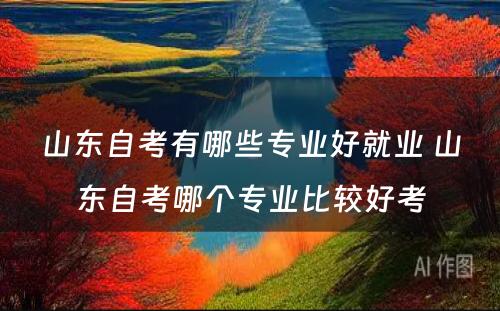 山东自考有哪些专业好就业 山东自考哪个专业比较好考

AI 作图